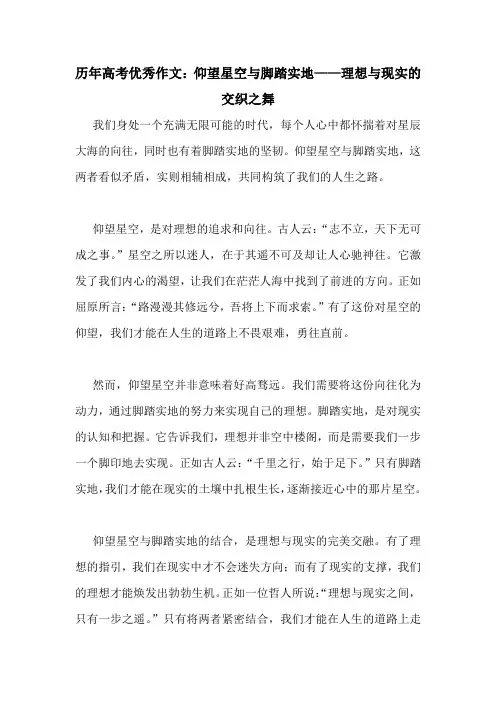 历年高考优秀作文：仰望星空与脚踏实地——理想与现实的交织之舞

我们身处一个充满无限可能的时代，每个人心中都怀揣着对星辰大海的向往，同时也有着脚踏实地的坚韧。仰望星空与脚踏实地，这两者看似矛盾，实则相辅相成，共同构筑了我们的人生之路。

仰望星空，是对理想的追求和向往。古人云：“志不立，天下无可成之事。”星空之所以迷人，在于其遥不可及却让人心驰神往。它激发了我们内心的渴望，让我们在茫茫人海中找到了前进的方向。正如屈原所言：“路漫漫其修远兮，吾将上下而求索。”有了这份对星空的仰望，我们才能在人生的道路上不畏艰难，勇往直前。

然而，仰望星空并非意味着好高骛远。我们需要将这份向往化为动力，通过脚踏实地的努力来实现自己的理想。脚踏实地，是对现实的认知和把握。它告诉我们，理想并非空中楼阁，而是需要我们一步一个脚印地去实现。正如古人云：“千里之行，始于足下。”只有脚踏实地，我们才能在现实的土壤中扎根生长，逐渐接近心中的那片星空。

仰望星空与脚踏实地的结合，是理想与现实的完美交融。有了理想的指引，我们在现实中才不会迷失方向；而有了现实的支撑，我们的理想才能焕发出勃勃生机。正如一位哲人所说：“理想与现实之间，只有一步之遥。”只有将两者紧密结合，我们才能在人生的道路上走